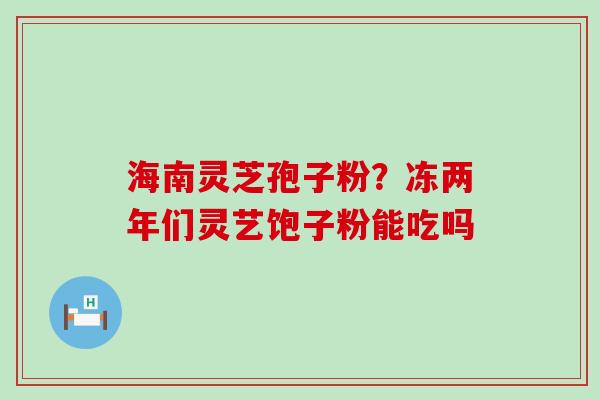 海南灵芝孢子粉？冻两年们灵艺饱子粉能吃吗

H